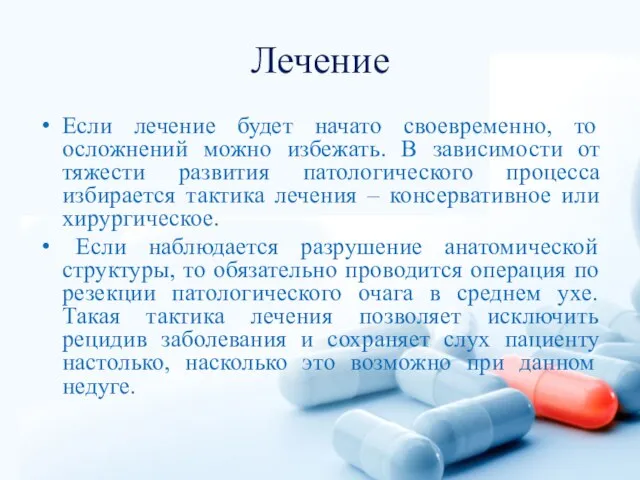 Лечение

• Если лечение будет начато своевременно, то осложнений можно избежать. В зависимости от тяжести развития патологического процесса избирается тактика лечения – консервативное или хирургическое.

• Если наблюдается разрушение анатомической структуры, то обязательно проводится операция по резекции патологического очага в среднем ухе. Такая тактика лечения позволяет исключить рецидив заболевания и сохраняет слух пациенту настолько, насколько это возможно при данном недуге.